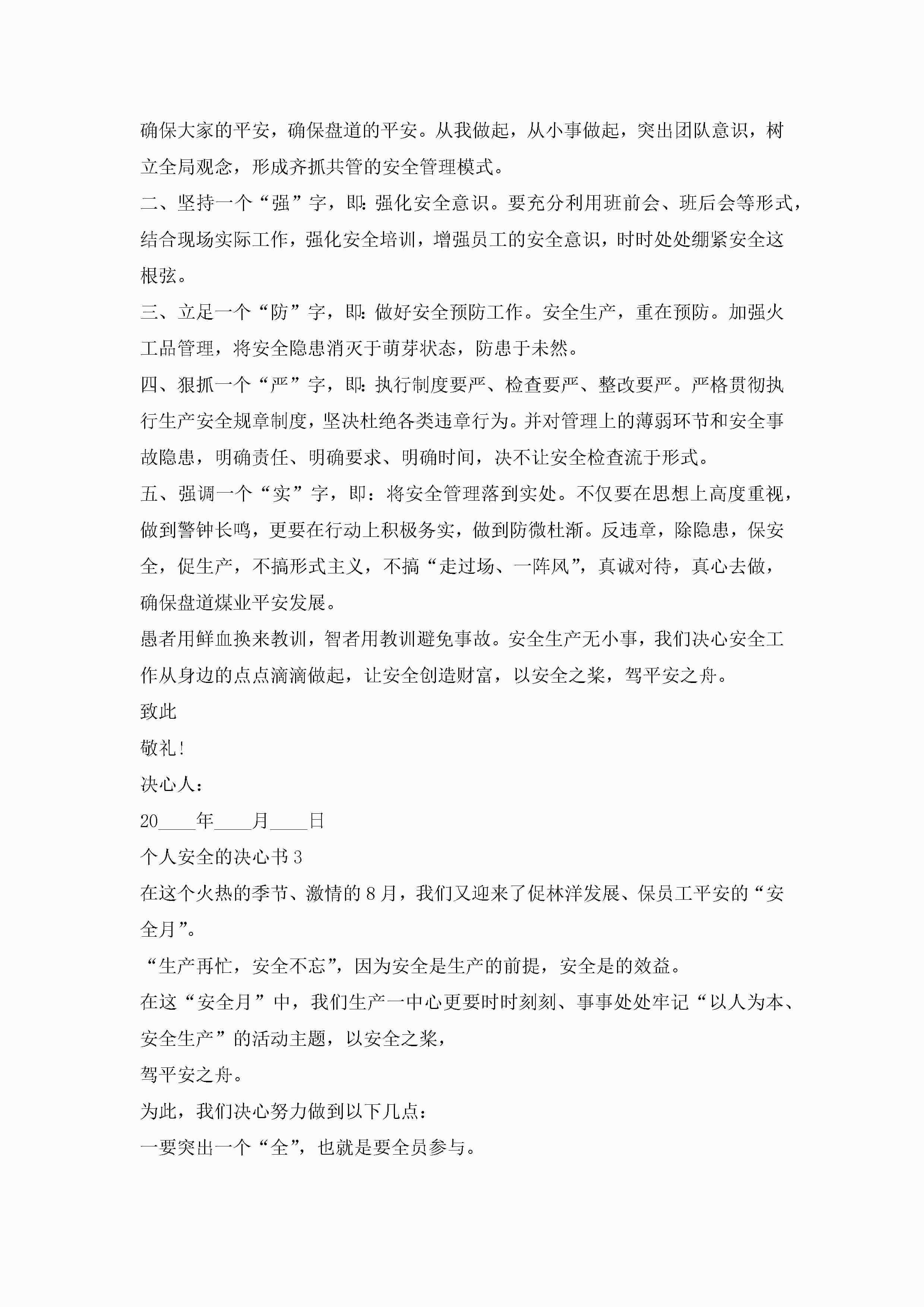 确保大家的平安，确保盘道的平安。从我做起，从小事做起，突出团队意识，树立全局观念，形成齐抓共管的安全管理模式。

二、坚持一个“强”字，即：强化安全意识。要充分利用班前会、班后会等形式，结合现场实际工作，强化安全培训，增强员工的安全意识，时时处处绷紧安全这根弦。

三、立足一个“防”字，即：做好安全预防工作。安全生产，重在预防。加强火工品管理，将安全隐患消灭于萌芽状态，防患于未然。

四、狠抓一个“严”字，即：执行制度要严、检查要严、整改要严。严格贯彻执行生产安全规章制度，坚决杜绝各类违章行为。并对管理上的薄弱环节和安全事故隐患，明确责任、明确要求、明确时间，决不让安全检查流于形式。

五、强调一个“实”字，即：将安全管理落到实处。不仅要在思想上高度重视，做到警钟长鸣，更要在行动上积极务实，做到防微杜渐。反违章，除隐患，保安全，促生产，不搞形式主义，不搞“走过场、一阵风”，真诚对待，真心去做，确保盘道煤业平安发展。

愚者用鲜血换来教训，智者用教训避免事故。安全生产无小事，我们决心安全工作从身边的点点滴滴做起，让安全创造财富，以安全之桨，驾平安之舟。

致此

敬礼!

决心人：

20____年____月____日

个人安全的决心书 3

在这个火热的季节、激情的 8 月，我们又迎来了促林洋发展、保员工平安的“安全月”。

“生产再忙，安全不忘”，因为安全是生产的前提，安全是的效益。

在这“安全月”中，我们生产一中心更要时时刻刻、事事处处牢记“以人为本、安全生产”的活动主题，以安全之桨，

驾平安之舟。

为此，我们决心努力做到以下几点：

一要突出一个“全”，也就是要全员参与。